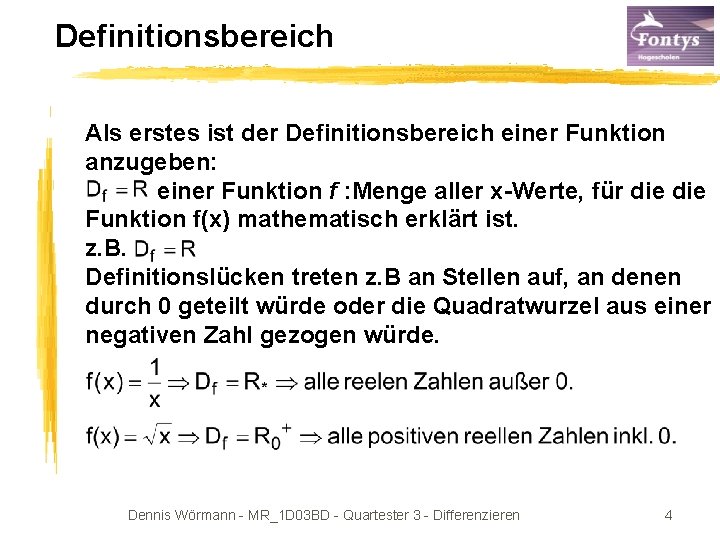 Definitionsbereich

Fontys
Hogescholen

Als erstes ist der Definitionsbereich einer Funktion anzugeben:
$D_f = R$ einer Funktion f :Menge aller x-Werte, für die die Funktion f(x) mathematisch erklärt ist.
z.B. $D_f = R$
Definitionslücken treten z.B an Stellen auf, an denen durch 0 geteilt würde oder die Quadratwurzel aus einer negativen Zahl gezogen würde.

$f(x) = \frac{1}{x} \Rightarrow D_f = R_* \Rightarrow$ alle reelen Zahlen außer 0.

$f(x) = \sqrt{x} \Rightarrow D_f = R_0^+ \Rightarrow$ alle positiven reellen Zahlen inkl. 0.

Dennis Wörmann - MR_1D03BD - Quartester 3 - Differenzieren 4